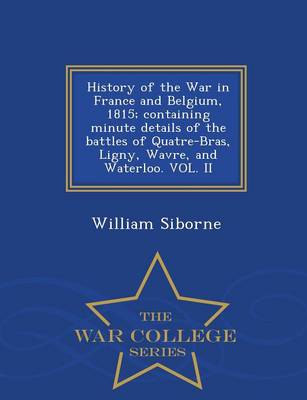 History of the War in France and Belgium, 1815; containing minute details of the battles of Quatre-Bras, Ligny, Wavre, and Waterloo. VOL. II

William Siborne

THE
WAR COLLEGE
SERIES